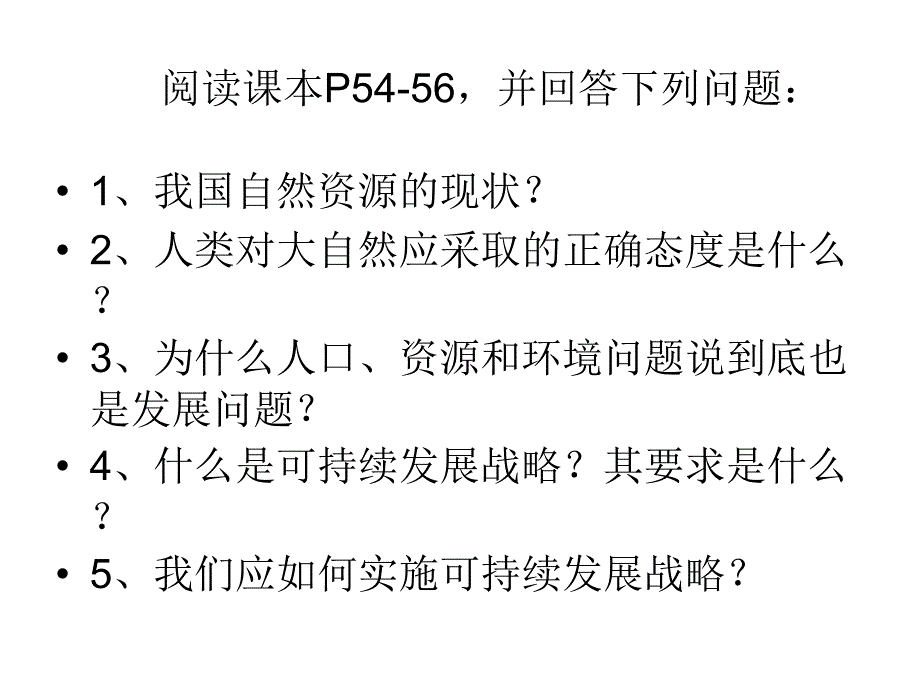 阅读课本P54-56，并回答下列问题：

• 1、我国自然资源的现状？
• 2、人类对大自然应采取的正确态度是什么？
• 3、为什么人口、资源和环境问题说到底也是发展问题？
• 4、什么是可持续发展战略？其要求是什么？
• 5、我们应如何实施可持续发展战略？